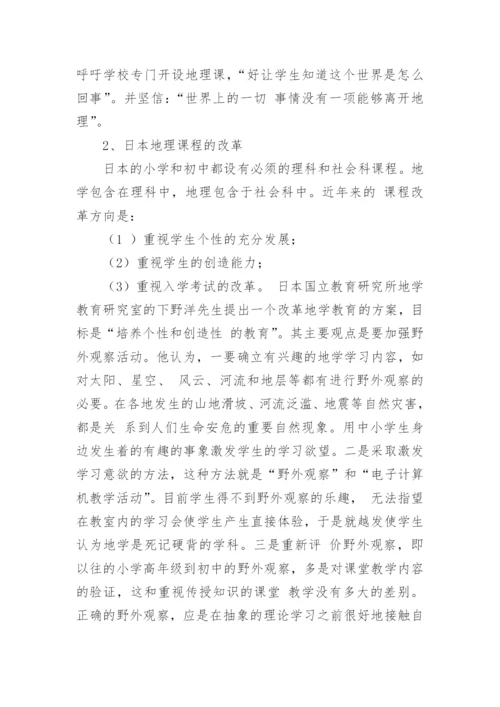 呼吁学校专门开设地理课，“好让学生知道这个世界是怎么回事”。并坚信：“世界上的一切 事情没有一项能够离开地理”。

2、日本地理课程的改革

日本的小学和初中都设有必须的理科和社会科课程。地学包含在理科中，地理包含于社会科中。近年来的 课程改革方向是：

（1 ）重视学生个性的充分发展；

（2）重视学生的创造能力；

（3）重视入学考试的改革。 日本国立教育研究所地学教育研究室的下野洋先生提出一个改革地学教育的方案，目标是“培养个性和创造性 的教育”。其主要观点是要加强野外观察活动。他认为，一要确立有兴趣的地学学习内容，如对太阳、星空、 风云、河流和地层等都有进行野外观察的必要。在各地发生的山地滑坡、河流泛滥、地震等自然灾害，都是关 系到人们生命安危的重要自然现象。用中小学生身边发生着的有趣的事象激发学生的学习欲望。二是采取激发学习意欲的方法，这种方法就是“野外观察”和“电子计算机教学活动”。目前学生得不到野外观察的乐趣， 无法指望在教室内的学习会使学生产生直接体验，于是就越发使学生认为地学是死记硬背的学科。三是重新评 价野外观察，即以往的小学高年级到初中的野外观察，多是对课堂教学内容的验证，这和重视传授知识的课堂 教学没有多大的差别。正确的野外观察，应是在抽象的理论学习之前很好地接触自